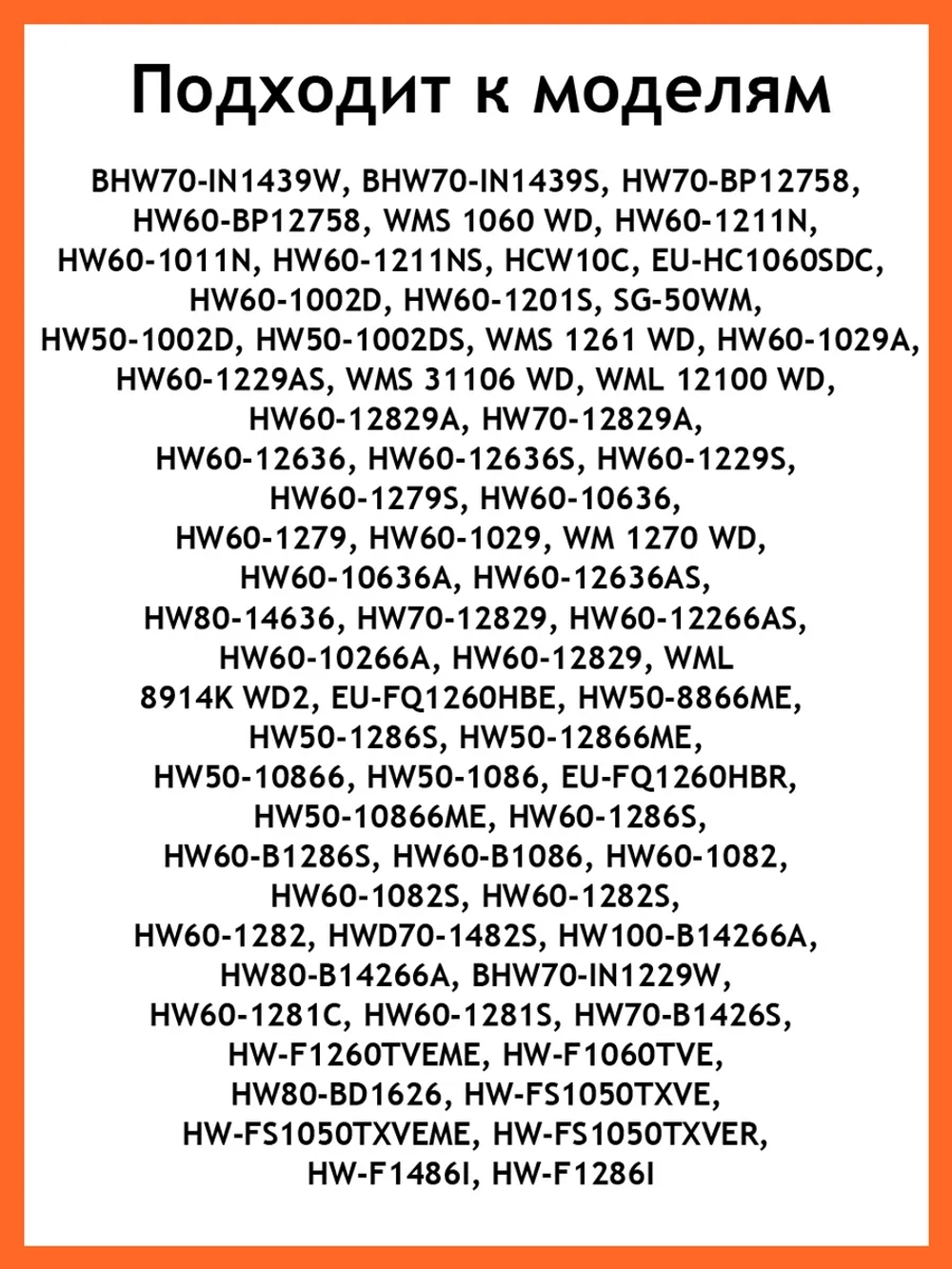 Подходит к моделям

BHW70-IN1439W, BHW70-IN1439S, HW70-BP12758, HW60-BP12758, WMS 1060 WD, HW60-1211N, HW60-1011N, HW60-1211NS, HCW10C, EU-HC1060SDC, HW60-1002D, HW60-1201S, SG-50WM, HW50-1002D, HW50-1002DS, WMS 1261 WD, HW60-1029A, HW60-1229AS, WMS 31106 WD, WML 12100 WD, HW60-12829A, HW70-12829A, HW60-12636, HW60-12636S, HW60-1229S, HW60-1279S, HW60-10636, HW60-1279, HW60-1029, WM 1270 WD, HW60-10636A, HW60-12636AS, HW80-14636, HW70-12829, HW60-12266AS, HW60-10266A, HW60-12829, WML 8914K WD2, EU-FQ1260HBE, HW50-8866ME, HW50-1286S, HW50-12866ME, HW50-10866, HW50-1086, EU-FQ1260HBR, HW50-10866ME, HW60-1286S, HW60-B1286S, HW60-B1086, HW60-1082, HW60-1082S, HW60-1282S, HW60-1282, HWD70-1482S, HW100-B14266A, HW80-B14266A, BHW70-IN1229W, HW60-1281C, HW60-1281S, HW70-B1426S, HW-F1260TVEME, HW-F1060TVE, HW80-BD1626, HW-FS1050TXVE, HW-FS1050TXVEME, HW-FS1050TXVER, HW-F1486I, HW-F1286I